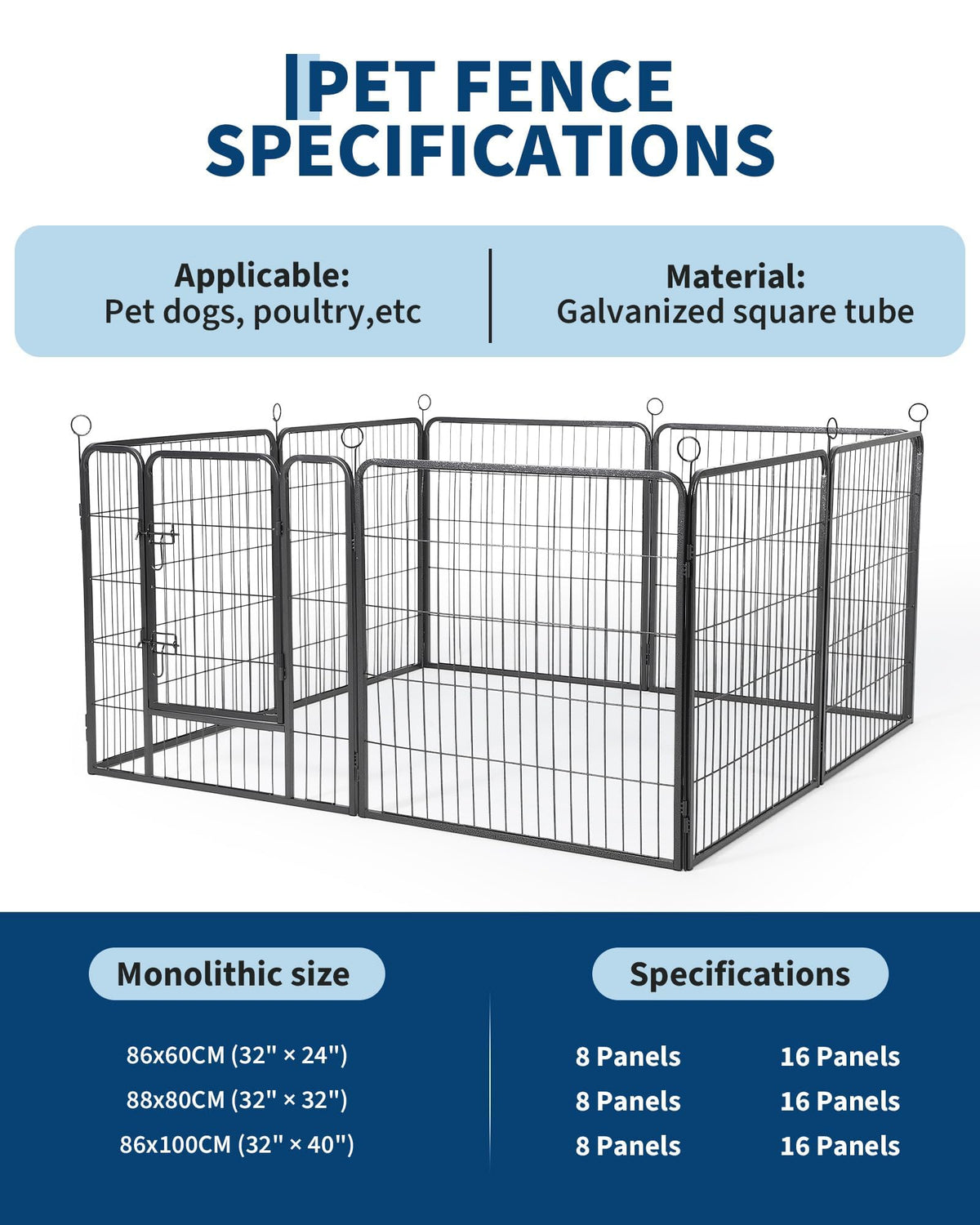 PET FENCE SPECIFICATIONS

Applicable:
Pet dogs, poultry,etc

Material:
Galvanized square tube

Monolithic size

86x60CM (32" × 24")
88x80CM (32" × 32")
86x100CM (32" × 40")

Specifications

8 Panels 16 Panels
8 Panels 16 Panels
8 Panels 16 Panels